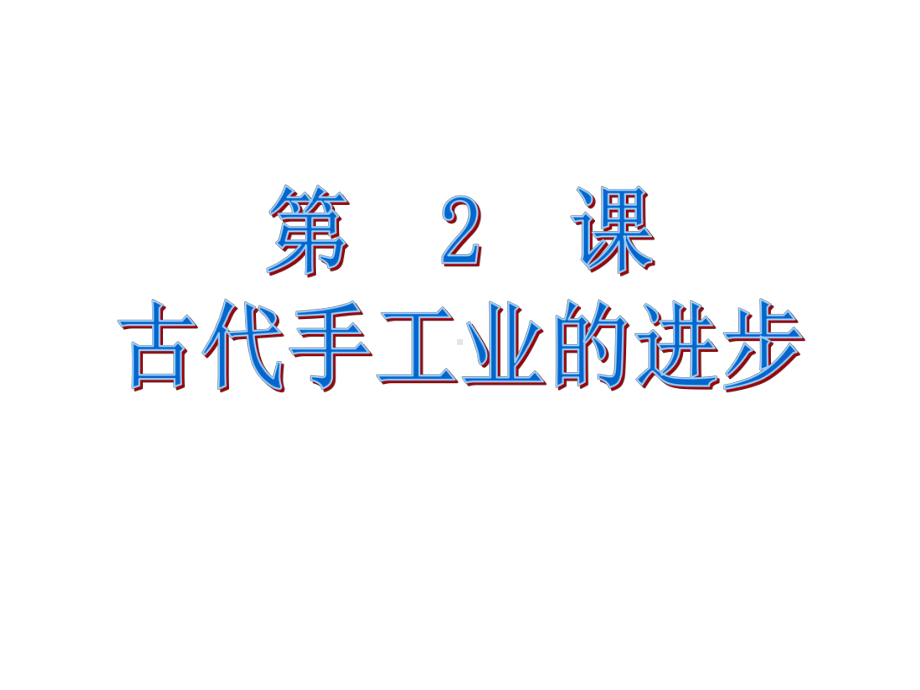 第 2 课
古代手工业的进步